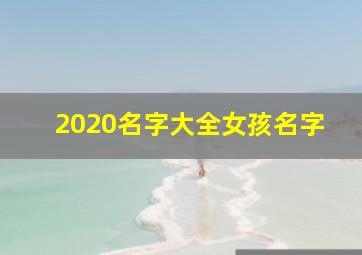 2020名字大全女孩名字